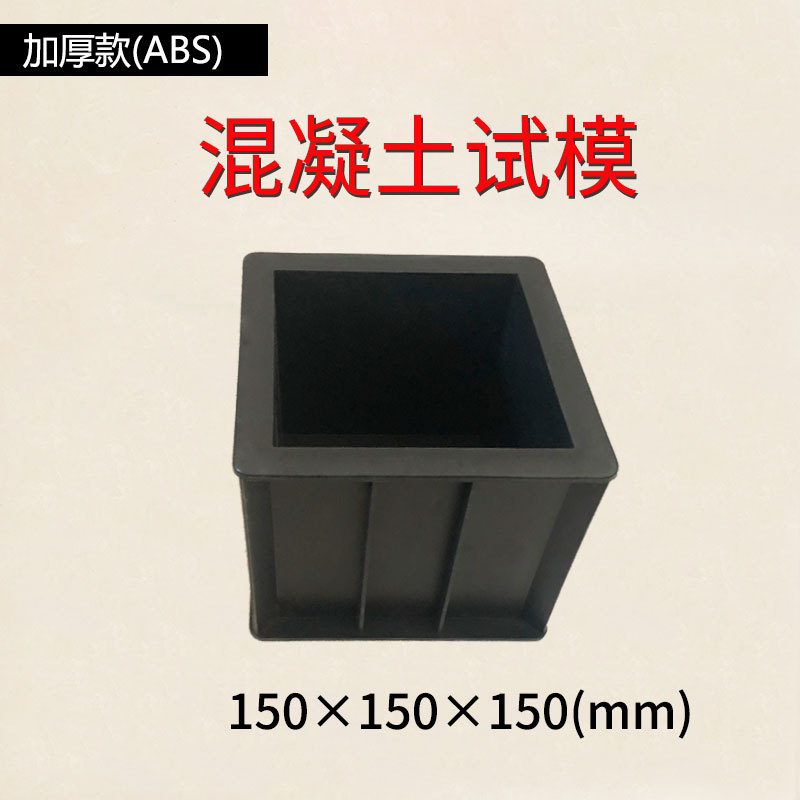 加厚款(ABS)

混凝土试模

150×150×150(mm)